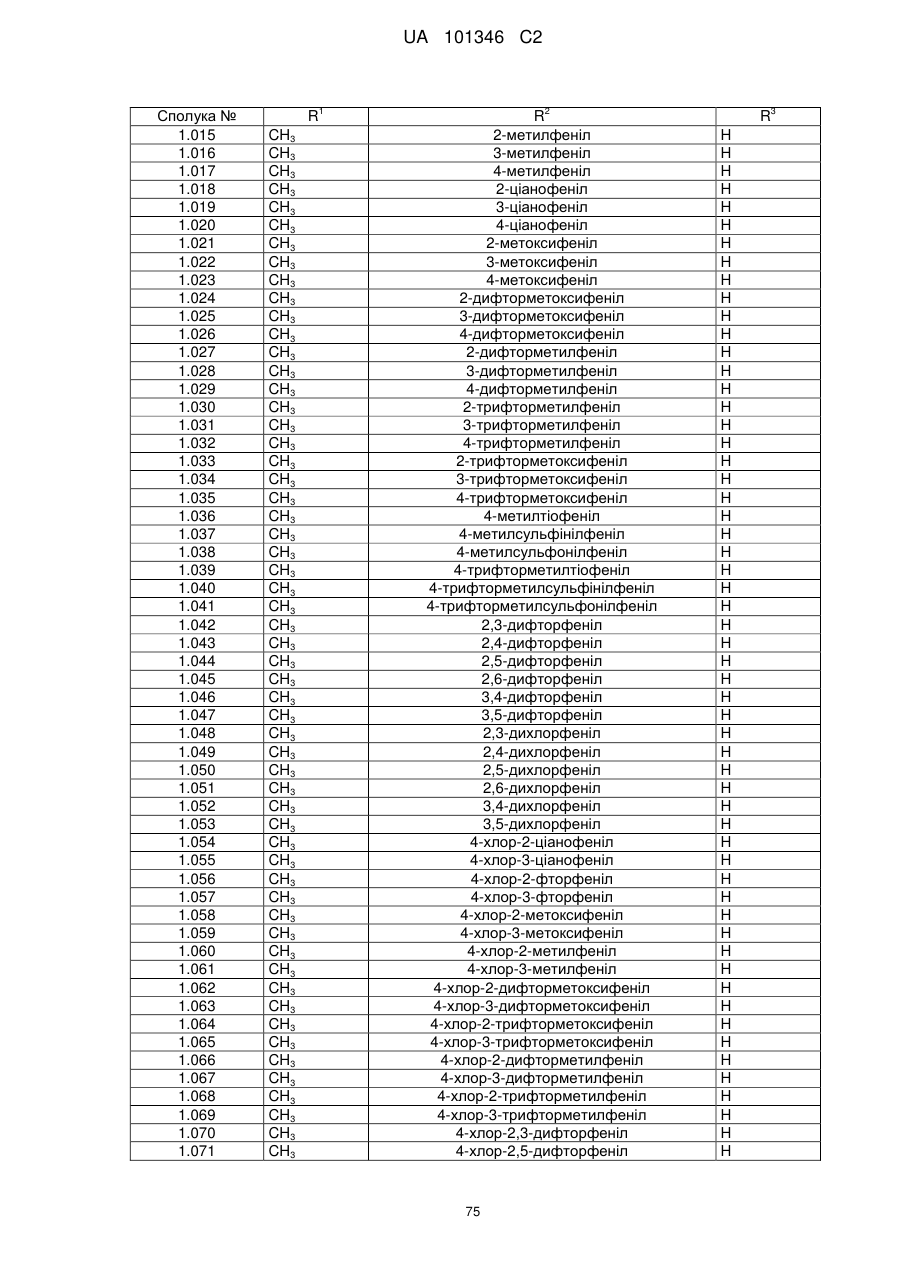 UA 101346 C2

| Сполука № | $R^1$ | $R^2$ | $R^3$ |
|---|---|---|---|
| 1.015 | $CH_3$ | 2-метилфеніл | H |
| 1.016 | $CH_3$ | 3-метилфеніл | H |
| 1.017 | $CH_3$ | 4-метилфеніл | H |
| 1.018 | $CH_3$ | 2-ціанофеніл | H |
| 1.019 | $CH_3$ | 3-ціанофеніл | H |
| 1.020 | $CH_3$ | 4-ціанофеніл | H |
| 1.021 | $CH_3$ | 2-метоксифеніл | H |
| 1.022 | $CH_3$ | 3-метоксифеніл | H |
| 1.023 | $CH_3$ | 4-метоксифеніл | H |
| 1.024 | $CH_3$ | 2-дифторметоксифеніл | H |
| 1.025 | $CH_3$ | 3-дифторметоксифеніл | H |
| 1.026 | $CH_3$ | 4-дифторметоксифеніл | H |
| 1.027 | $CH_3$ | 2-дифторметилфеніл | H |
| 1.028 | $CH_3$ | 3-дифторметилфеніл | H |
| 1.029 | $CH_3$ | 4-дифторметилфеніл | H |
| 1.030 | $CH_3$ | 2-трифторметилфеніл | H |
| 1.031 | $CH_3$ | 3-трифторметилфеніл | H |
| 1.032 | $CH_3$ | 4-трифторметилфеніл | H |
| 1.033 | $CH_3$ | 2-трифторметоксифеніл | H |
| 1.034 | $CH_3$ | 3-трифторметоксифеніл | H |
| 1.035 | $CH_3$ | 4-трифторметоксифеніл | H |
| 1.036 | $CH_3$ | 4-метилтіофеніл | H |
| 1.037 | $CH_3$ | 4-метилсульфінілфеніл | H |
| 1.038 | $CH_3$ | 4-метилсульфонілфеніл | H |
| 1.039 | $CH_3$ | 4-трифторметилтіофеніл | H |
| 1.040 | $CH_3$ | 4-трифторметилсульфінілфеніл | H |
| 1.041 | $CH_3$ | 4-трифторметилсульфонілфеніл | H |
| 1.042 | $CH_3$ | 2,3-дифторфеніл | H |
| 1.043 | $CH_3$ | 2,4-дифторфеніл | H |
| 1.044 | $CH_3$ | 2,5-дифторфеніл | H |
| 1.045 | $CH_3$ | 2,6-дифторфеніл | H |
| 1.046 | $CH_3$ | 3,4-дифторфеніл | H |
| 1.047 | $CH_3$ | 3,5-дифторфеніл | H |
| 1.048 | $CH_3$ | 2,3-дихлорфеніл | H |
| 1.049 | $CH_3$ | 2,4-дихлорфеніл | H |
| 1.050 | $CH_3$ | 2,5-дихлорфеніл | H |
| 1.051 | $CH_3$ | 2,6-дихлорфеніл | H |
| 1.052 | $CH_3$ | 3,4-дихлорфеніл | H |
| 1.053 | $CH_3$ | 3,5-дихлорфеніл | H |
| 1.054 | $CH_3$ | 4-хлор-2-ціанофеніл | H |
| 1.055 | $CH_3$ | 4-хлор-3-ціанофеніл | H |
| 1.056 | $CH_3$ | 4-хлор-2-фторфеніл | H |
| 1.057 | $CH_3$ | 4-хлор-3-фторфеніл | H |
| 1.058 | $CH_3$ | 4-хлор-2-метоксифеніл | H |
| 1.059 | $CH_3$ | 4-хлор-3-метоксифеніл | H |
| 1.060 | $CH_3$ | 4-хлор-2-метилфеніл | H |
| 1.061 | $CH_3$ | 4-хлор-3-метилфеніл | H |
| 1.062 | $CH_3$ | 4-хлор-2-дифторметоксифеніл | H |
| 1.063 | $CH_3$ | 4-хлор-3-дифторметоксифеніл | H |
| 1.064 | $CH_3$ | 4-хлор-2-трифторметоксифеніл | H |
| 1.065 | $CH_3$ | 4-хлор-3-трифторметоксифеніл | H |
| 1.066 | $CH_3$ | 4-хлор-2-дифторметилфеніл | H |
| 1.067 | $CH_3$ | 4-хлор-3-дифторметилфеніл | H |
| 1.068 | $CH_3$ | 4-хлор-2-трифторметилфеніл | H |
| 1.069 | $CH_3$ | 4-хлор-3-трифторметилфеніл | H |
| 1.070 | $CH_3$ | 4-хлор-2,3-дифторфеніл | H |
| 1.071 | $CH_3$ | 4-хлор-2,5-дифторфеніл | H |

75